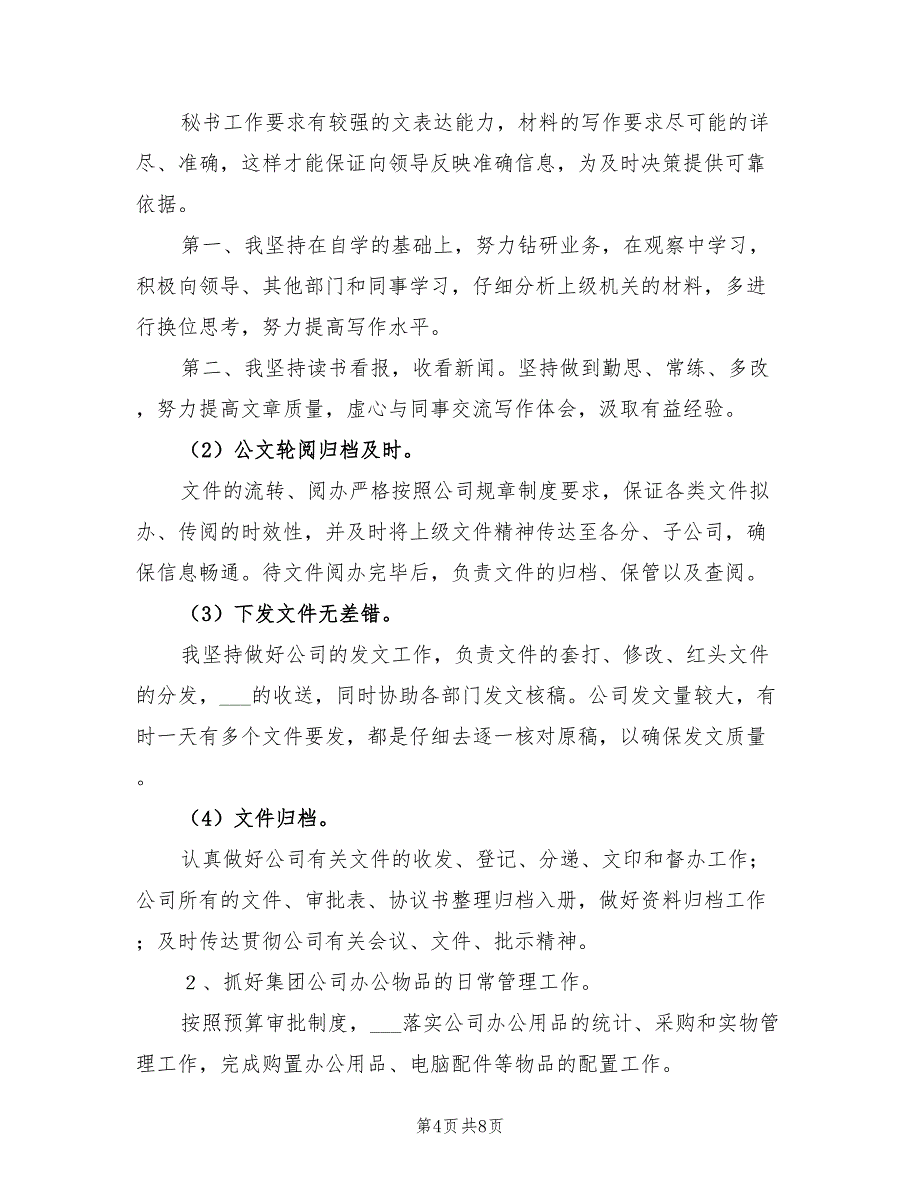 秘书工作要求有较强的文表达能力，材料的写作要求尽可能的详尽、准确，这样才能保证向领导反映准确信息，为及时决策提供可靠依据。

第一、我坚持在自学的基础上，努力钻研业务，在观察中学习，积极向领导、其他部门和同事学习，仔细分析上级机关的材料，多进行换位思考，努力提高写作水平。

第二、我坚持读书看报，收看新闻。坚持做到勤思、常练、多改，努力提高文章质量，虚心与同事交流写作体会，汲取有益经验。

（2）公文轮阅归档及时。

文件的流转、阅办严格按照公司规章制度要求，保证各类文件拟办、传阅的时效性，并及时将上级文件精神传达至各分、子公司，确保信息畅通。待文件阅办完毕后，负责文件的归档、保管以及查阅。

（3）下发文件无差错。

我坚持做好公司的发文工作，负责文件的套打、修改、红头文件的分发，___的收送，同时协助各部门发文核稿。公司发文量较大，有时一天有多个文件要发，都是仔细去逐一核对原稿，以确保发文质量。

（4）文件归档。

认真做好公司有关文件的收发、登记、分递、文印和督办工作；公司所有的文件、审批表、协议书整理归档入册，做好资料归档工作；及时传达贯彻公司有关会议、文件、批示精神。

2、抓好集团公司办公物品的日常管理工作。

按照预算审批制度，___落实公司办公用品的统计、采购和实物管理工作，完成购置办公用品、电脑配件等物品的配置工作。

第4页 共8页